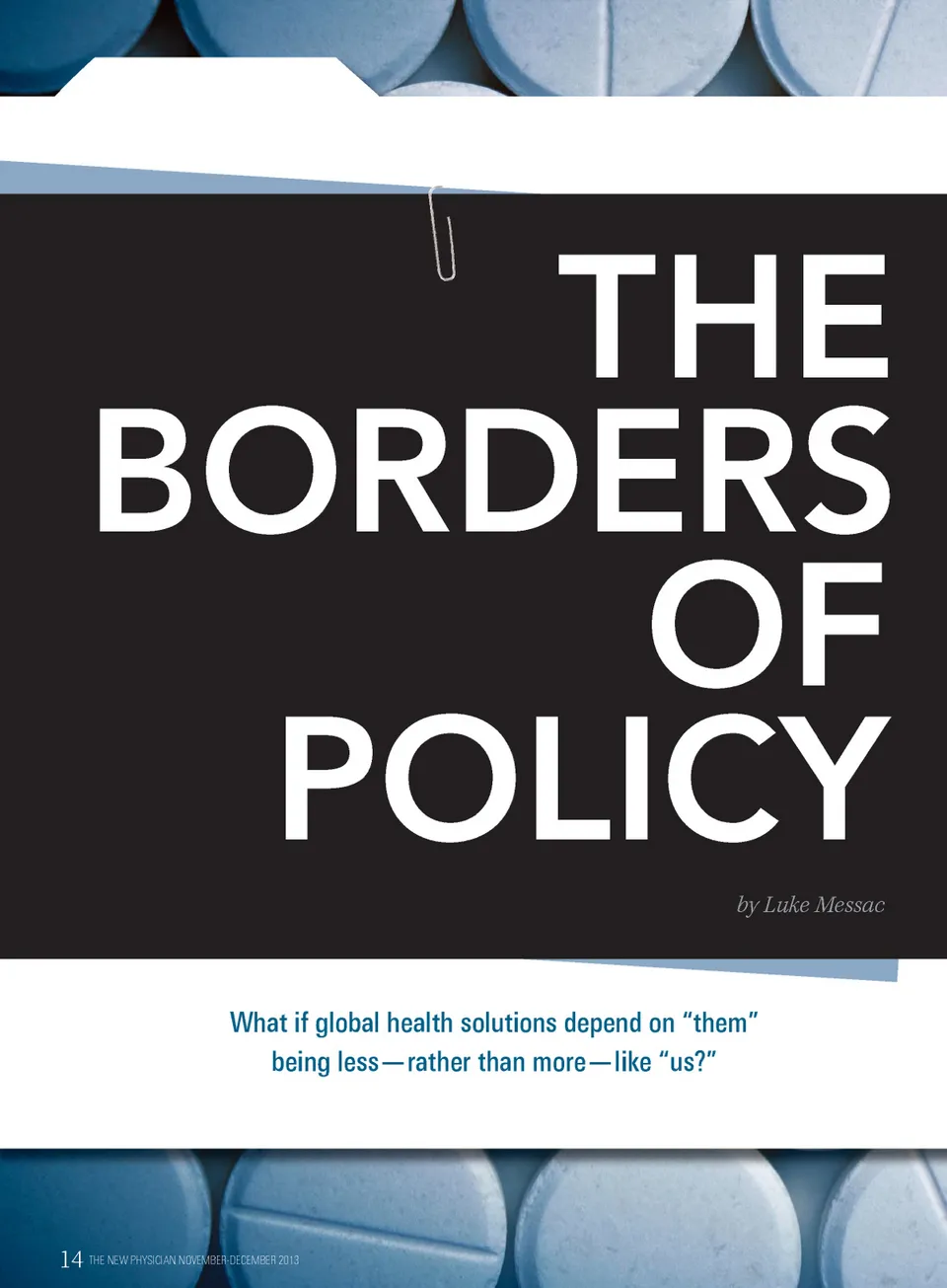 THE
BORDERS
OF
POLICY

by Luke Messac

What if global health solutions depend on "them" being less—rather than more—like "us?"

14 THE NEW PHYSICIAN NOVEMBER-DECEMBER 2013